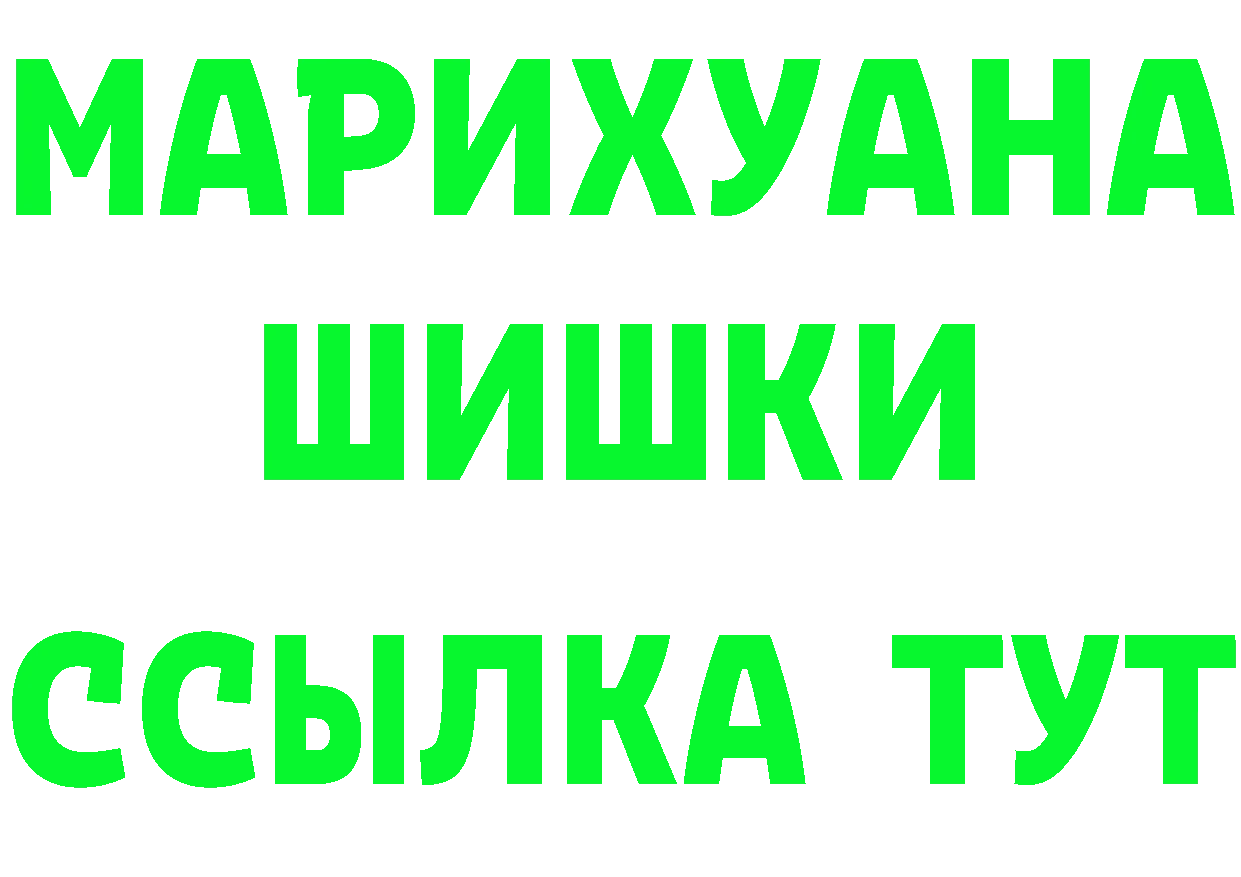 МАРИХУАНА
ШИШКИ
ССЫЛКА ТУТ